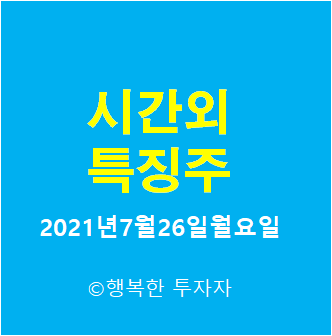 시간외
특징주
2021년7월26일월요일

©행복한 투자자